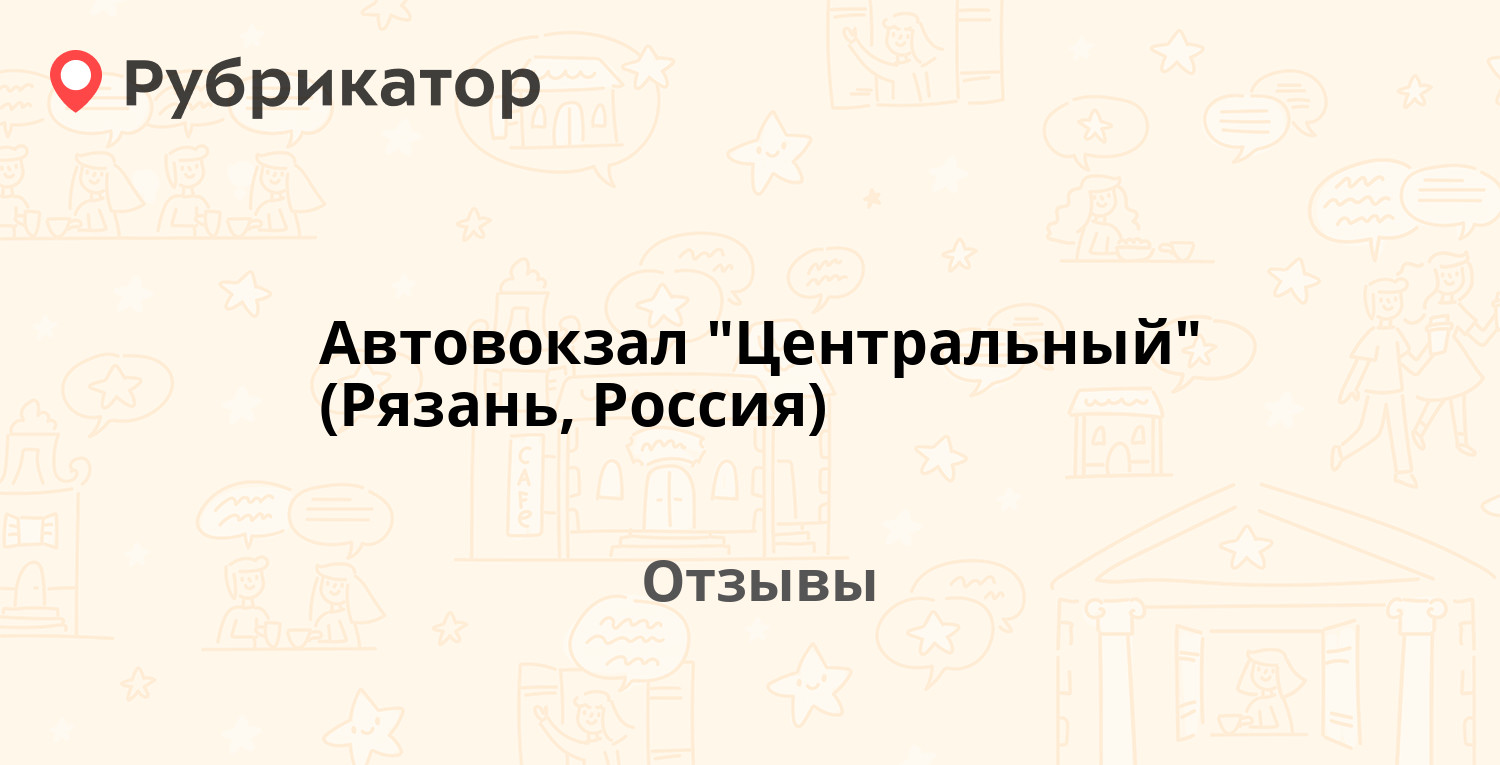 Рубрикатор

Автовокзал "Центральный" (Рязань, Россия)

Отзывы